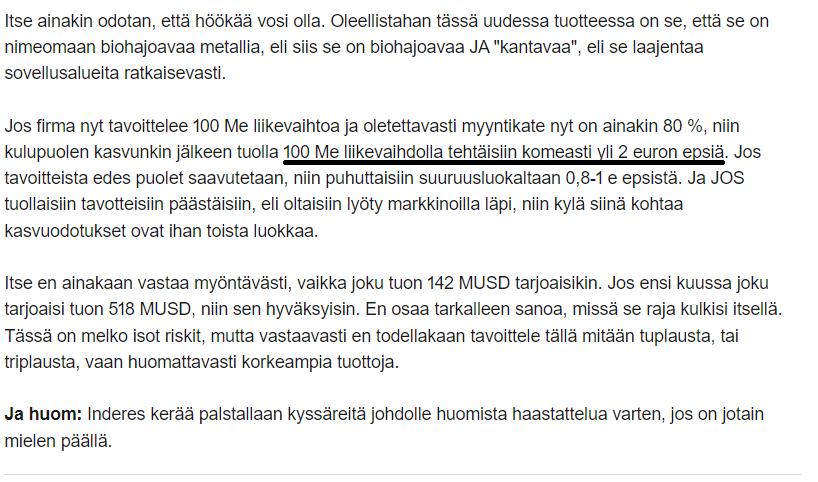 Itse ainakin odotan, että höökää vosi olla. Oleellistahan tässä uudessa tuotteessa on se, että se on nimeomaan biohajoavaa metallia, eli siis se on biohajoavaa JA "kantavaa", eli se laajentaa sovellusalueita ratkaisevasti.

Jos firma nyt tavoittelee 100 Me liikevaihtoa ja oletettavasti myyntikate nyt on ainakin 80 %, niin kulupuolen kasvunkin jälkeen tuolla 100 Me liikevaihdolla tehtäisiin komeasti yli 2 euron epsiä. Jos tavoitteista edes puolet saavutetaan, niin puhuttaisiin suuruusluokaltaan 0,8-1 e epsistä. Ja JOS tuollaisiin tavotteisiin päästäisiin, eli oltaisiin lyöty markkinoilla läpi, niin kylä siinä kohtaa kasvuodotukset ovat ihan toista luokkaa.

Itse en ainakaan vastaa myöntävästi, vaikka joku tuon 142 MUSD tarjoaisikin. Jos ensi kuussa joku tarjoaisi tuon 518 MUSD, niin sen hyväksyisin. En osaa tarkalleen sanoa, missä se raja kulkisi itsellä. Tässä on melko isot riskit, mutta vastaavasti en todellakaan tavoittele tällä mitään tuplausta, tai triplausta, vaan huomattavasti korkeampia tuottoja.

Ja huom: Inderes kerää palstallaan kyssäreitä johdolle huomista haastattelua varten, jos on jotain mielen päällä.